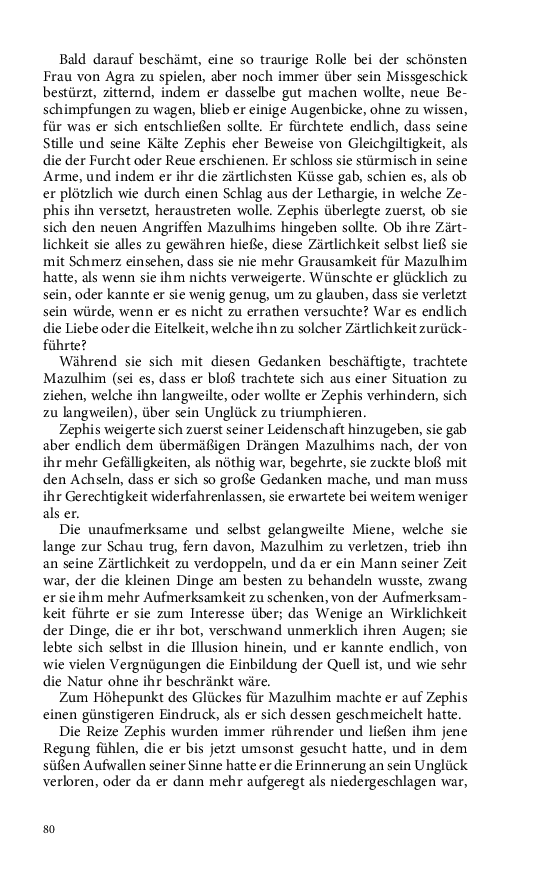 Bald darauf beschämt, eine so traurige Rolle bei der schönsten Frau von Agra zu spielen, aber noch immer über sein Missgeschick bestürzt, zitternd, indem er dasselbe gut machen wollte, neue Beschimpfungen zu wagen, blieb er einige Augenbicke, ohne zu wissen, für was er sich entschließen sollte. Er fürchtete endlich, dass seine Stille und seine Kälte Zephis eher Beweise von Gleichgiltigkeit, als die der Furcht oder Reue erschienen. Er schloss sie stürmisch in seine Arme, und indem er ihr die zärtlichsten Küsse gab, schien es, als ob er plötzlich wie durch einen Schlag aus der Lethargie, in welche Zephis ihn versetzt, heraustreten wolle. Zephis überlegte zuerst, ob sie sich den neuen Angriffen Mazulhims hingeben sollte. Ob ihre Zärtlichkeit sie alles zu gewähren hieße, diese Zärtlichkeit selbst ließ sie mit Schmerz einsehen, dass sie nie mehr Grausamkeit für Mazulhim hatte, als wenn sie ihm nichts verweigerte. Wünschte er glücklich zu sein, oder kannte er sie wenig genug, um zu glauben, dass sie verletzt sein würde, wenn er es nicht zu errathen versuchte? War es endlich die Liebe oder die Eitelkeit, welche ihn zu solcher Zärtlichkeit zurückführte?

Während sie sich mit diesen Gedanken beschäftigte, trachtete Mazulhim (sei es, dass er bloß trachtete sich aus einer Situation zu ziehen, welche ihn langweilte, oder wollte er Zephis verhindern, sich zu langweilen), über sein Unglück zu triumphieren.

Zephis weigerte sich zuerst seiner Leidenschaft hinzugeben, sie gab aber endlich dem übermäßigen Drängen Mazulhims nach, der von ihr mehr Gefälligkeiten, als nöthig war, begehrte, sie zuckte bloß mit den Achseln, dass er sich so große Gedanken mache, und man muss ihr Gerechtigkeit widerfahrenlassen, sie erwartete bei weitem weniger als er.

Die unaufmerksame und selbst gelangweilte Miene, welche sie lange zur Schau trug, fern davon, Mazulhim zu verletzen, trieb ihn an seine Zärtlichkeit zu verdoppeln, und da er ein Mann seiner Zeit war, der die kleinen Dinge am besten zu behandeln wusste, zwang er sie ihm mehr Aufmerksamkeit zu schenken, von der Aufmerksamkeit führte er sie zum Interesse über; das Wenige an Wirklichkeit der Dinge, die er ihr bot, verschwand unmerklich ihren Augen; sie lebte sich selbst in die Illusion hinein, und er kannte endlich, von wie vielen Vergnügungen die Einbildung der Quell ist, und wie sehr die Natur ohne ihr beschränkt wäre.

Zum Höhepunkt des Glückes für Mazulhim machte er auf Zephis einen günstigeren Eindruck, als er sich dessen geschmeichelt hatte.

Die Reize Zephis wurden immer rührender und ließen ihm jene Regung fühlen, die er bis jetzt umsonst gesucht hatte, und in dem süßen Aufwallen seiner Sinne hatte er die Erinnerung an sein Unglück verloren, oder da er dann mehr aufgeregt als niedergeschlagen war,

80